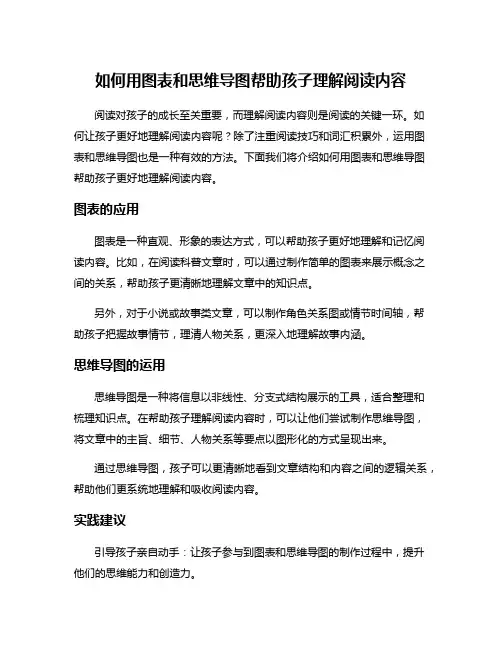 如何用图表和思维导图帮助孩子理解阅读内容

阅读对孩子的成长至关重要，而理解阅读内容则是阅读的关键一环。如何让孩子更好地理解阅读内容呢？除了注重阅读技巧和词汇积累外，运用图表和思维导图也是一种有效的方法。下面我们将介绍如何用图表和思维导图帮助孩子更好地理解阅读内容。

图表的应用

图表是一种直观、形象的表达方式，可以帮助孩子更好地理解和记忆阅读内容。比如，在阅读科普文章时，可以通过制作简单的图表来展示概念之间的关系，帮助孩子更清晰地理解文章中的知识点。

另外，对于小说或故事类文章，可以制作角色关系图或情节时间轴，帮助孩子把握故事情节，理清人物关系，更深入地理解故事内涵。

思维导图的运用

思维导图是一种将信息以非线性、分支式结构展示的工具，适合整理和梳理知识点。在帮助孩子理解阅读内容时，可以让他们尝试制作思维导图，将文章中的主旨、细节、人物关系等要点以图形化的方式呈现出来。

通过思维导图，孩子可以更清晰地看到文章结构和内容之间的逻辑关系，帮助他们更系统地理解和吸收阅读内容。

实践建议

引导孩子亲自动手：让孩子参与到图表和思维导图的制作过程中，提升他们的思维能力和创造力。